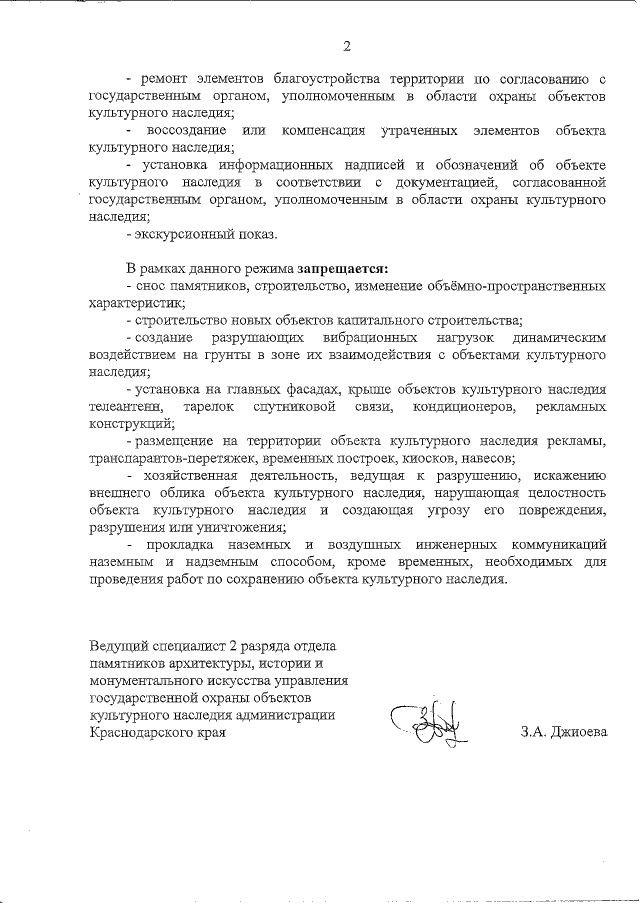 2

- ремонт элементов благоустройства территории по согласованию с государственным органом, уполномоченным в области охраны объектов культурного наследия;

- воссоздание или компенсация утраченных элементов объекта культурного наследия;

- установка информационных надписей и обозначений об объекте культурного наследия в соответствии с документацией, согласованной государственным органом, уполномоченным в области охраны культурного наследия;

- экскурсионный показ.

В рамках данного режима запрещается:

- снос памятников, строительство, изменение объёмно-пространственных характеристик;

- строительство новых объектов капитального строительства;

- создание разрушающих вибрационных нагрузок динамическим воздействием на грунты в зоне их взаимодействия с объектами культурного наследия;

- установка на главных фасадах, крыше объектов культурного наследия телеантенн, тарелок спутниковой связи, кондиционеров, рекламных конструкций;

- размещение на территории объекта культурного наследия рекламы, транспарантов-перетяжек, временных построек, киосков, навесов;

- хозяйственная деятельность, ведущая к разрушению, искажению внешнего облика объекта культурного наследия, нарушающая целостность объекта культурного наследия и создающая угрозу его повреждения, разрушения или уничтожения;

- прокладка наземных и воздушных инженерных коммуникаций наземным и надземным способом, кроме временных, необходимых для проведения работ по сохранению объекта культурного наследия.

Ведущий специалист 2 разряда отдела
памятников архитектуры, истории и
монументального искусства управления
государственной охраны объектов
культурного наследия администрации
Краснодарского края

З.А. Джиоева